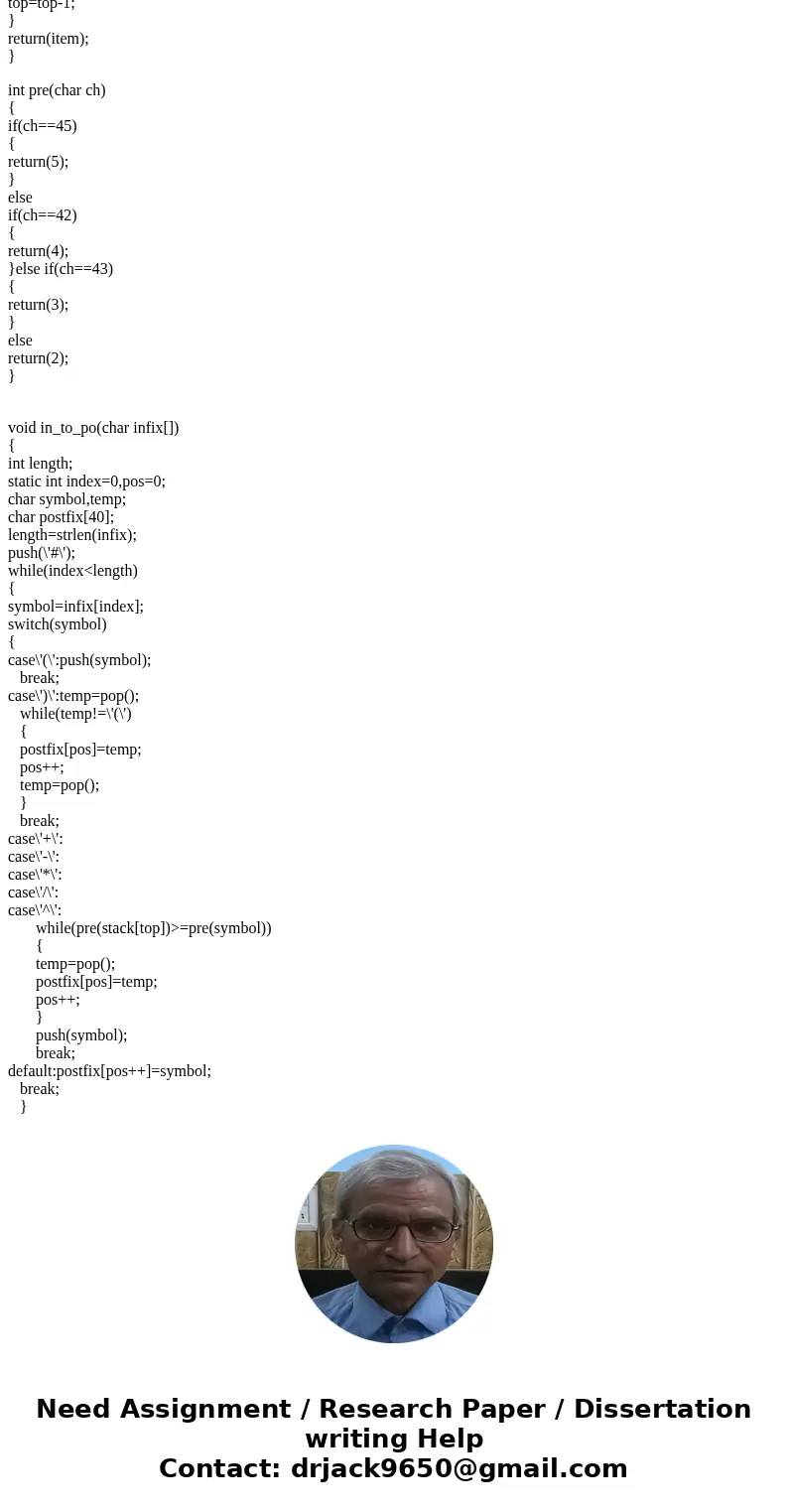 top=top-1;
}
return(item);
}

int pre(char ch)
{
if(ch==45)
{
return(5);
}
else
if(ch==42)
{
return(4);
}else if(ch==43)
{
return(3);
}
else
return(2);
}

void in_to_po(char infix[])
{
int length;
static int index=0,pos=0;
char symbol,temp;
char postfix[40];
length=strlen(infix);
push(\'#\');
while(index<length)
{
symbol=infix[index];
switch(symbol)
{
case\'(\':push(symbol);
break;
case\')\':temp=pop();
while(temp!=\'(\')
{
postfix[pos]=temp;
pos++;
temp=pop();
}
break;
case\'+\':
case\'-\':
case\'*\':
case\'/\':
case\'^\':
while(pre(stack[top])>=pre(symbol))
{
temp=pop();
postfix[pos]=temp;
pos++;
}
push(symbol);
break;
default:postfix[pos++]=symbol;
break;
}

Need Assignment / Research Paper / Dissertation writing Help
Contact: drjack9650@gmail.com